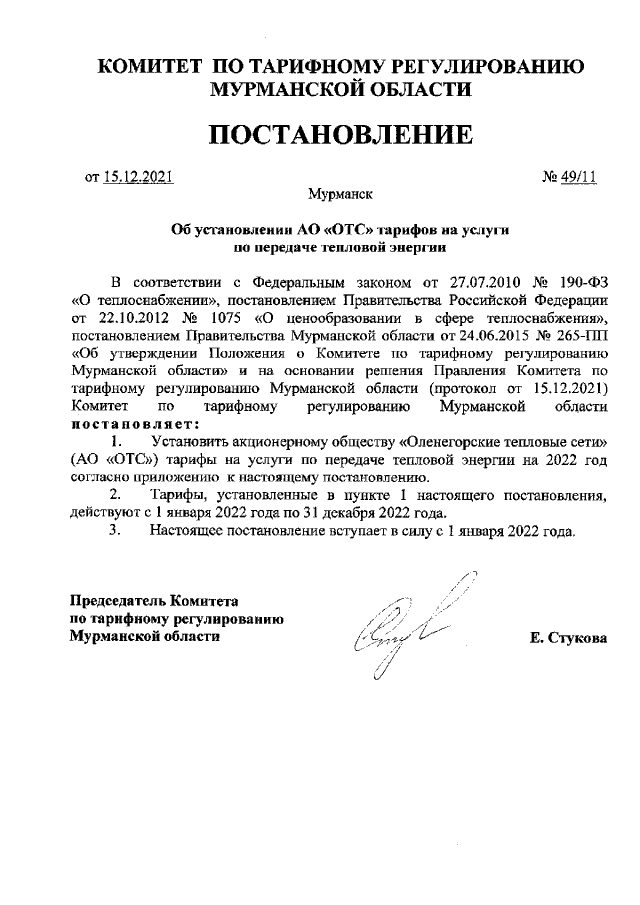 КОМИТЕТ ПО ТАРИФНОМУ РЕГУЛИРОВАНИЮ МУРМАНСКОЙ ОБЛАСТИ

ПОСТАНОВЛЕНИЕ

от 15.12.2021 № 49/11

Мурманск

Об установлении АО «ОТС» тарифов на услуги по передаче тепловой энергии

В соответствии с Федеральным законом от 27.07.2010 № 190-ФЗ «О теплоснабжении», постановлением Правительства Российской Федерации от 22.10.2012 № 1075 «О ценообразовании в сфере теплоснабжения», постановлением Правительства Мурманской области от 24.06.2015 № 265-ПП «Об утверждении Положения о Комитете по тарифному регулированию Мурманской области» и на основании решения Правления Комитета по тарифному регулированию Мурманской области (протокол от 15.12.2021) Комитет по тарифному регулированию Мурманской области постановляет:

1. Установить акционерному обществу «Оленегорские тепловые сети» (АО «ОТС») тарифы на услуги по передаче тепловой энергии на 2022 год согласно приложению к настоящему постановлению.

2. Тарифы, установленные в пункте 1 настоящего постановления, действуют с 1 января 2022 года по 31 декабря 2022 года.

3. Настоящее постановление вступает в силу с 1 января 2022 года.

Председатель Комитета по тарифному регулированию Мурманской области

Е. Стукова